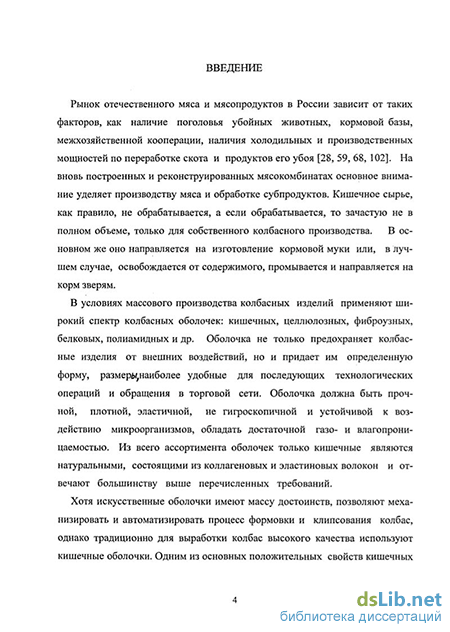 ВВЕДЕНИЕ

Рынок отечественного мяса и мясопродуктов в России зависит от таких факторов, как наличие поголовья убойных животных, кормовой базы, межхозяйственной кооперации, наличия холодильных и производственных мощностей по переработке скота и продуктов его убоя [28, 59, 68, 102]. На вновь построенных и реконструированных мясокомбинатах основное внимание уделяет производству мяса и обработке субпродуктов. Кишечное сырье, как правило, не обрабатывается, а если обрабатывается, то зачастую не в полном объеме, только для собственного колбасного производства. В основном же оно направляется на изготовление кормовой муки или, в лучшем случае, освобождается от содержимого, промывается и направляется на корм зверям.

В условиях массового производства колбасных изделий применяют широкий спектр колбасных оболочек: кишечных, целлюлозных, фиброузных, белковых, полиамидных и др. Оболочка не только предохраняет колбасные изделия от внешних воздействий, но и придает им определенную форму, размеры, наиболее удобные для последующих технологических операций и обращения в торговой сети. Оболочка должна быть прочной, плотной, эластичной, не гигроскопичной и устойчивой к воздействию микроорганизмов, обладать достаточной газо- и влагопроницаемостью. Из всего ассортимента оболочек только кишечные являются натуральными, состоящими из коллагеновых и эластиновых волокон и отвечают большинству выше перечисленных требований.

Хотя искусственные оболочки имеют массу достоинств, позволяют механизировать и автоматизировать процесс формовки и клипсования колбас, однако традиционно для выработки колбас высокого качества используют кишечные оболочки. Одним из основных положительных свойств кишечных

4

dsLib.net
библиотека диссертаций